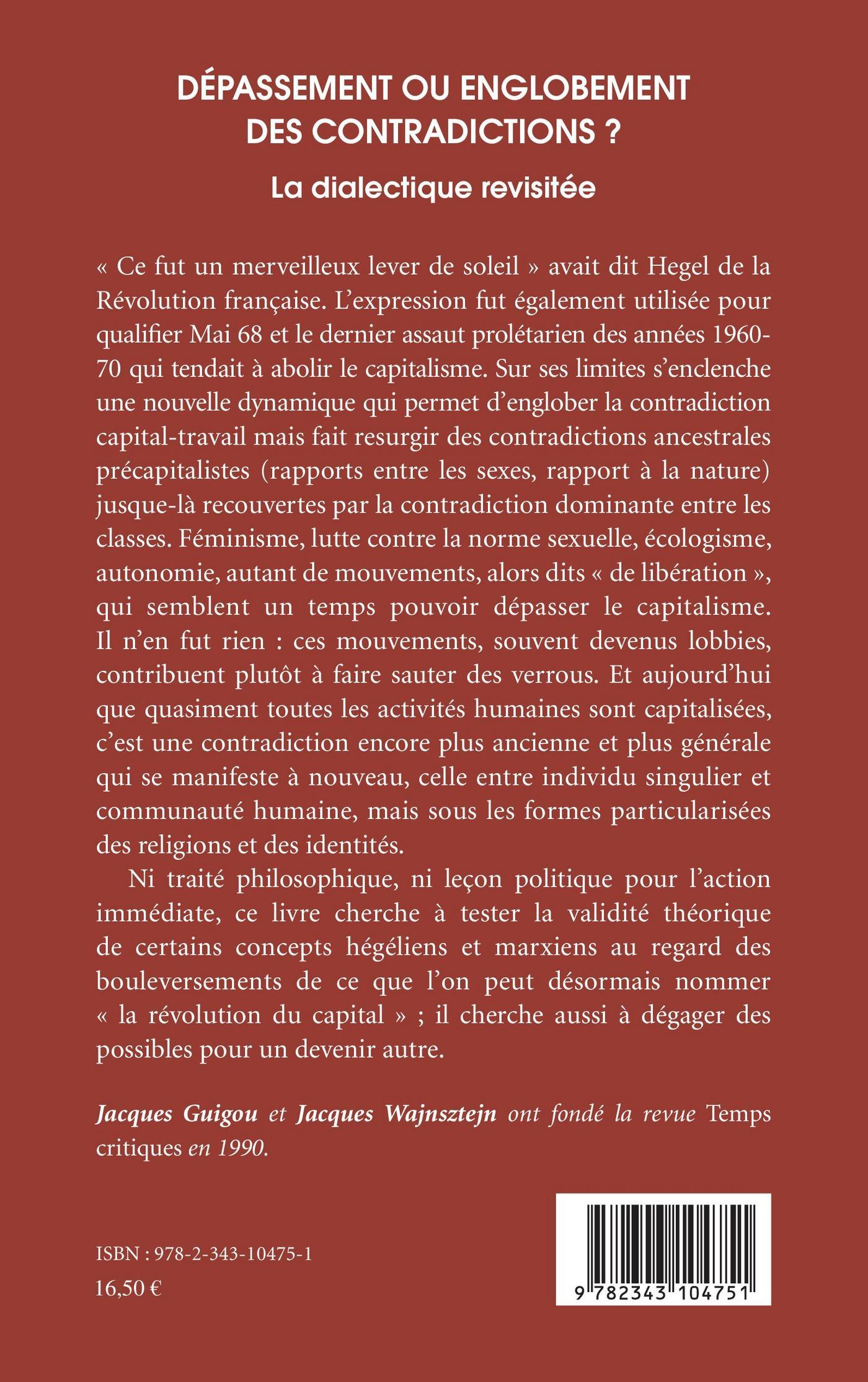 DÉPASSEMENT OU ENGLOBEMENT DES CONTRADICTIONS ?

La dialectique revisitée

« Ce fut un merveilleux lever de soleil » avait dit Hegel de la Révolution française. L'expression fut également utilisée pour qualifier Mai 68 et le dernier assaut prolétarien des années 1960-70 qui tendait à abolir le capitalisme. Sur ses limites s'enclenche une nouvelle dynamique qui permet d'englober la contradiction capital-travail mais fait resurgir des contradictions ancestrales précapitalistes (rapports entre les sexes, rapport à la nature) jusque-là recouvertes par la contradiction dominante entre les classes. Féminisme, lutte contre la norme sexuelle, écologisme, autonomie, autant de mouvements, alors dits « de libération », qui semblent un temps pouvoir dépasser le capitalisme. Il n'en fut rien : ces mouvements, souvent devenus lobbies, contribuent plutôt à faire sauter des verrous. Et aujourd'hui que quasiment toutes les activités humaines sont capitalisées, c'est une contradiction encore plus ancienne et plus générale qui se manifeste à nouveau, celle entre individu singulier et communauté humaine, mais sous les formes particularisées des religions et des identités.

Ni traité philosophique, ni leçon politique pour l'action immédiate, ce livre cherche à tester la validité théorique de certains concepts hégéliens et marxiens au regard des bouleversements de ce que l'on peut désormais nommer « la révolution du capital » ; il cherche aussi à dégager des possibles pour un devenir autre.

Jacques Guigou et Jacques Wajnsztejn ont fondé la revue Temps critiques en 1990.

ISBN : 978-2-343-10475-1
16,50 €

9 782343 104751